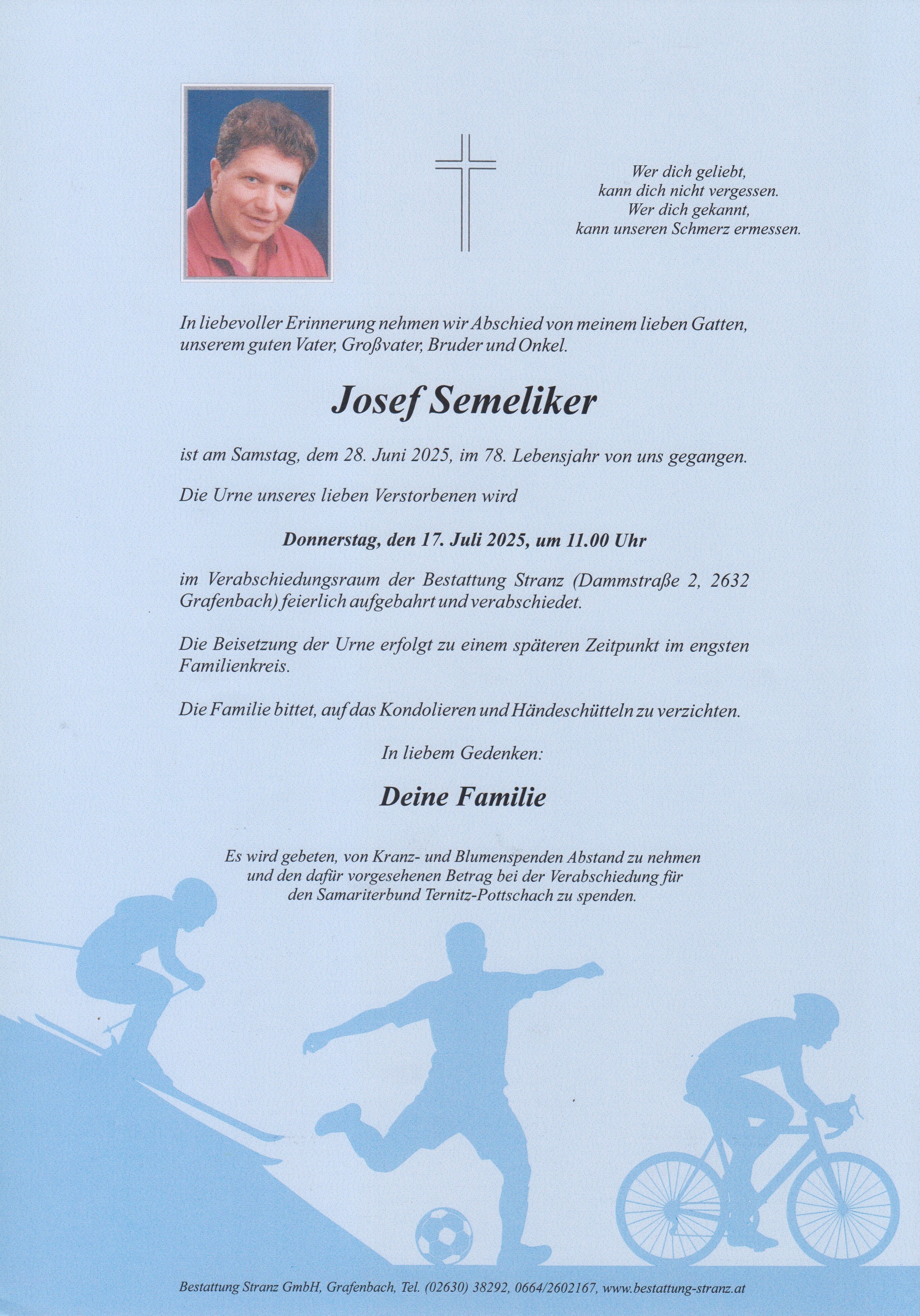 Wer dich geliebt,
kann dich nicht vergessen.
Wer dich gekannt,
kann unseren Schmerz ermessen.

In liebevoller Erinnerung nehmen wir Abschied von meinem lieben Gatten, unserem guten Vater, Großvater, Bruder und Onkel.

Josef Semeliker

ist am Samstag, dem 28. Juni 2025, im 78. Lebensjahr von uns gegangen.

Die Urne unseres lieben Verstorbenen wird

Donnerstag, den 17. Juli 2025, um 11.00 Uhr

im Verabschiedungsraum der Bestattung Stranz (Dammstraße 2, 2632 Grafenbach) feierlich aufgebahrt und verabschiedet.

Die Beisetzung der Urne erfolgt zu einem späteren Zeitpunkt im engsten Familienkreis.

Die Familie bittet, auf das Kondolieren und Händeschütteln zu verzichten.

In liebem Gedenken:

Deine Familie

Es wird gebeten, von Kranz- und Blumenspenden Abstand zu nehmen und den dafür vorgesehenen Betrag bei der Verabschiedung für den Samariterbund Ternitz-Pottschach zu spenden.

Bestattung Stranz GmbH, Grafenbach, Tel. (02630) 38292, 0664/2602167, www.bestattung-stranz.at